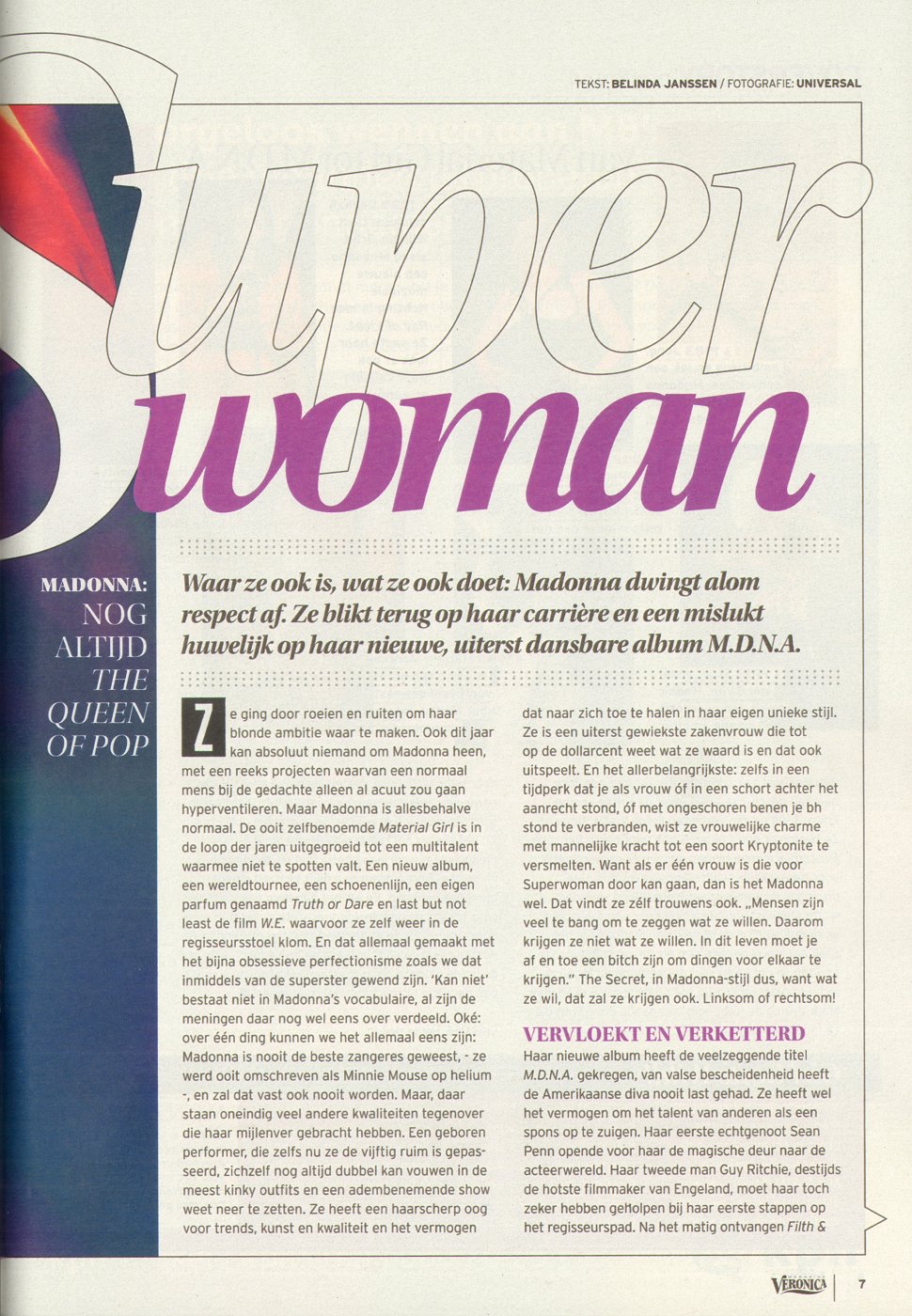 TEKST: BELINDA JANSSEN / FOTOGRAFIE: UNIVERSAL

Super woman

MADONNA: NOG ALTIJD THE QUEEN OF POP

Waar ze ook is, wat ze ook doet: Madonna dwingt alom respect af. Ze blikt terug op haar carrière en een mislukt huwelijk op haar nieuwe, uiterst dansbare album M.D.N.A.

Ze ging door roeien en ruiten om haar blonde ambitie waar te maken. Ook dit jaar kan absoluut niemand om Madonna heen, met een reeks projecten waarvan een normaal mens bij de gedachte alleen al acuut zou gaan hyperventileren. Maar Madonna is allesbehalve normaal. De ooit zelfbenoemde Material Girl is in de loop der jaren uitgegroeid tot een multitalent waarmee niet te spotten valt. Een nieuw album, een wereldtournee, een schoenenlijn, een eigen parfum genaamd Truth or Dare en last but not least de film W.E. waarvoor ze zelf weer in de regisseursstoel klom. En dat allemaal gemaakt met het bijna obsessieve perfectionisme zoals we dat inmiddels van de superster gewend zijn. 'Kan niet' bestaat niet in Madonna's vocabulaire, al zijn de meningen daar nog wel eens over verdeeld. Oké: over één ding kunnen we het allemaal eens zijn: Madonna is nooit de beste zangeres geweest, - ze werd ooit omschreven als Minnie Mouse op helium -, en zal dat vast ook nooit worden. Maar, daar staan oneindig veel andere kwaliteiten tegenover die haar mijlenver gebracht hebben. Een geboren performer, die zelfs nu ze de vijftig ruim is gepasseerd, zichzelf nog altijd dubbel kan vouwen in de meest kinky outfits en een adembenemende show weet neer te zetten. Ze heeft een haarscherp oog voor trends, kunst en kwaliteit en het vermogen dat naar zich toe te halen in haar eigen unieke stijl. Ze is een uiterst gewiekste zakenvrouw die tot op de dollarcent weet wat ze waard is en dat ook uitspeelt. En het allerbelangrijkste: zelfs in een tijdperk dat je als vrouw óf in een schort achter het aanrecht stond, óf met ongeschoren benen je bh stond te verbranden, wist ze vrouwelijke charme met mannelijke kracht tot een soort Kryptonite te versmelten. Want als er één vrouw is die voor Superwoman door kan gaan, dan is het Madonna wel. Dat vindt ze zélf trouwens ook. „Mensen zijn veel te bang om te zeggen wat ze willen. Daarom krijgen ze niet wat ze willen. In dit leven moet je af en toe een bitch zijn om dingen voor elkaar te krijgen." The Secret, in Madonna-stijl dus, want wat ze wil, dat zal ze krijgen ook. Linksom of rechtsom!

VERVLOEKT EN VERKETTERD
Haar nieuwe album heeft de veelzeggende titel M.D.N.A. gekregen, van valse bescheidenheid heeft de Amerikaanse diva nooit last gehad. Ze heeft wel het vermogen om het talent van anderen als een spons op te zuigen. Haar eerste echtgenoot Sean Penn opende voor haar de magische deur naar de acteerwereld. Haar tweede man Guy Ritchie, destijds de hotste filmmaker van Engeland, moet haar toch zeker hebben geholpen bij haar eerste stappen op het regisseurspad. Na het matig ontvangen Filth &

VERONICA 7